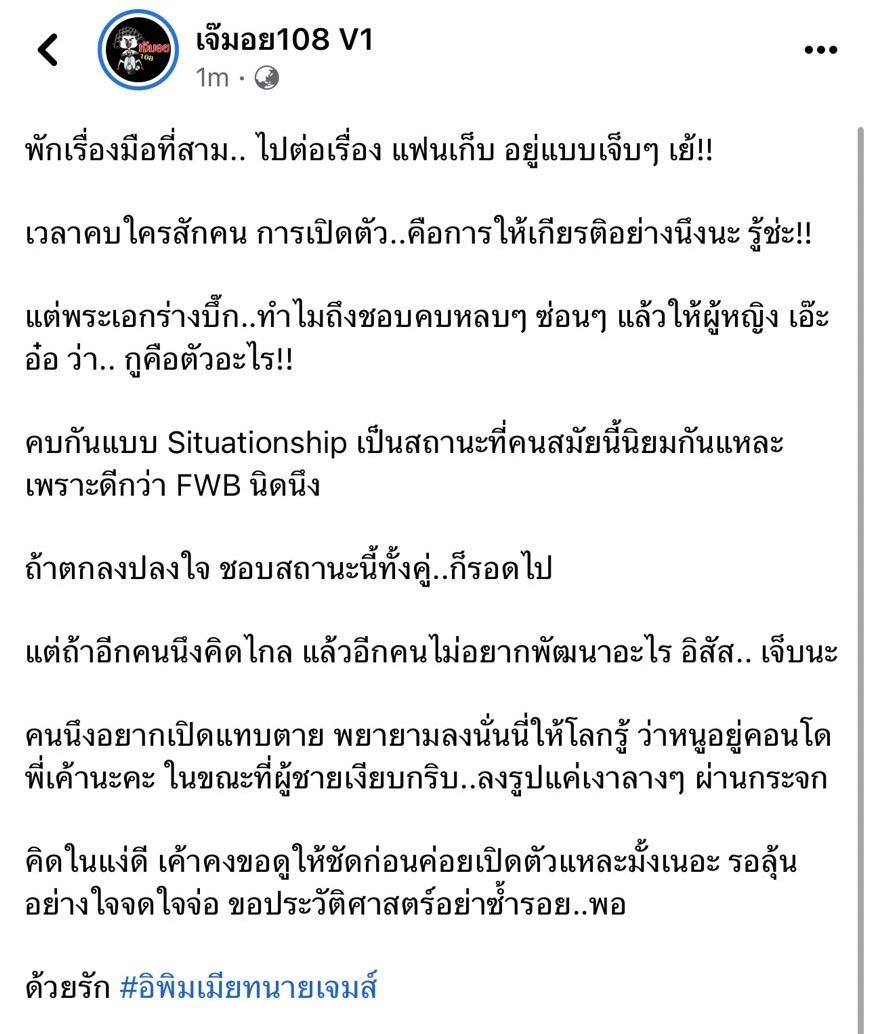 เจ๊มอย108 V1
1m ·

พักเรื่องมือที่สาม.. ไปต่อเรื่อง แฟนเก็บ อยู่แบบเจ็บๆ เย้!!

เวลาคบใครสักคน การเปิดตัว..คือการให้เกียรติอย่างนึงนะ รู้ช่ะ!!

แต่พระเอกร่างบึ๊ก..ทำไมถึงชอบคบหลบๆ ซ่อนๆ แล้วให้ผู้หญิง เอ๊ะ อ๋อ ว่า.. กูคือตัวอะไร!!

คบกันแบบ Situationship เป็นสถานะที่คนสมัยนี้นิยมกันแหละ เพราะดีกว่า FWB นิดนึง

ถ้าตกลงปลงใจ ชอบสถานะนี้ทั้งคู่..ก็รอดไป

แต่ถ้าอีกคนนึงคิดไกล แล้วอีกคนไม่อยากพัฒนาอะไร อิสัส.. เจ็บนะ

คนนึงอยากเปิดแทบตาย พยายามลงนั่นนี่ให้โลกรู้ ว่าหนูอยู่คอนโดพี่เค้านะคะ ในขณะที่ผู้ชายเงียบกริบ..ลงรูปแค่เงาลางๆ ผ่านกระจก

คิดในแง่ดี เค้าคงขอดูให้ชัดก่อนค่อยเปิดตัวแหละมั้งเนอะ รอลุ้นอย่างใจจดใจจ่อ ขอประวัติศาสตร์อย่าซ้ำรอย..พอ

ด้วยรัก #อิพิมเมียทนายเจมส์